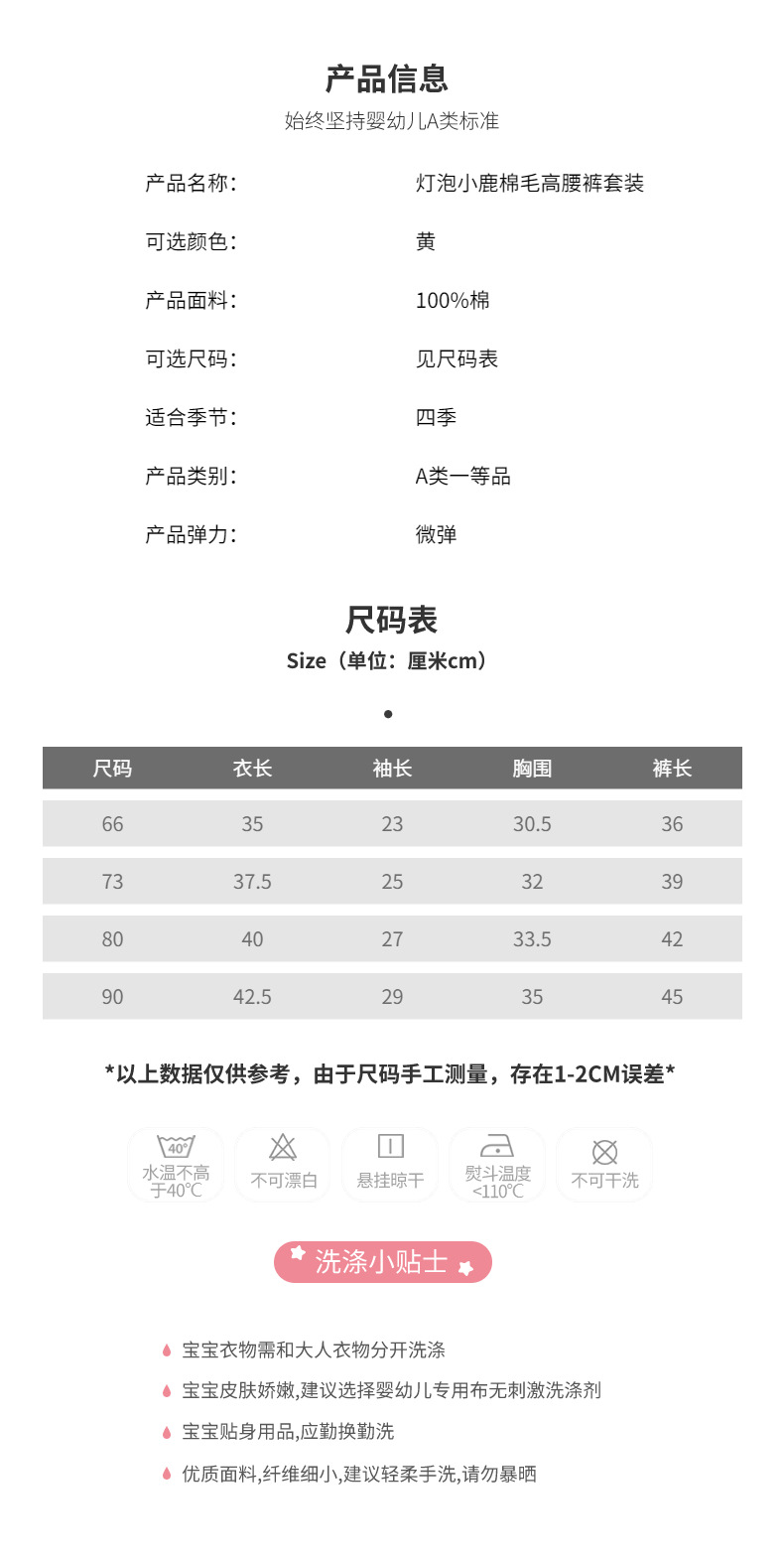 产品信息
始终坚持婴幼儿A类标准

产品名称： 灯泡小鹿棉毛高腰裤套装
可选颜色： 黄
产品面料： 100%棉
可选尺码： 见尺码表
适合季节： 四季
产品类别： A类一等品
产品弹力： 微弹

尺码表
Size（单位：厘米cm）

| 尺码 | 衣长 | 袖长 | 胸围 | 裤长 |
|---|---|---|---|---|
| 66 | 35 | 23 | 30.5 | 36 |
| 73 | 37.5 | 25 | 32 | 39 |
| 80 | 40 | 27 | 33.5 | 42 |
| 90 | 42.5 | 29 | 35 | 45 |

*以上数据仅供参考，由于尺码手工测量，存在1-2CM误差*

40°
水温不高于40°C
不可漂白
悬挂晾干
熨斗温度<110°C
不可干洗

洗涤小贴士

宝宝衣物需和大人衣物分开洗涤
宝宝皮肤娇嫩,建议选择婴幼儿专用布无刺激洗涤剂
宝宝贴身用品,应勤换勤洗
优质面料,纤维细小,建议轻柔手洗,请勿暴晒